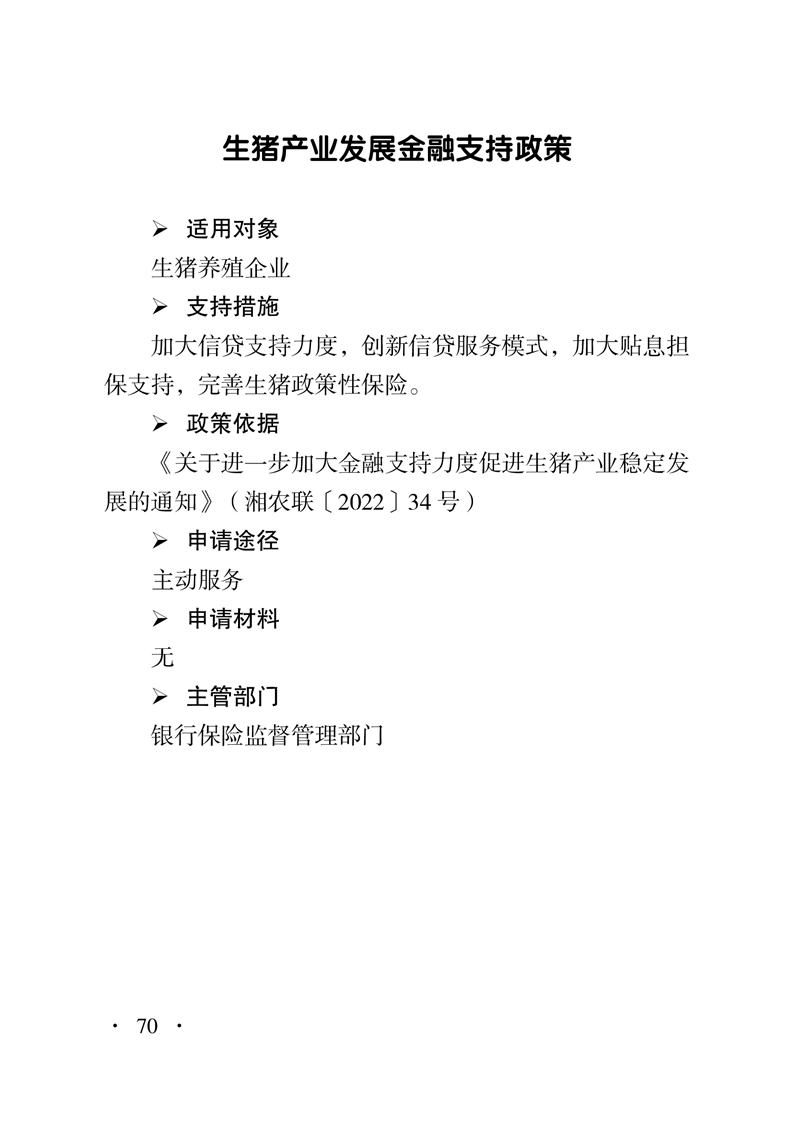 生猪产业发展金融支持政策

➢ 适用对象

生猪养殖企业

➢ 支持措施

加大信贷支持力度，创新信贷服务模式，加大贴息担保支持，完善生猪政策性保险。

➢ 政策依据

《关于进一步加大金融支持力度促进生猪产业稳定发展的通知》（湘农联〔2022〕34号）

➢ 申请途径

主动服务

➢ 申请材料

无

➢ 主管部门

银行保险监督管理部门

· 70 ·